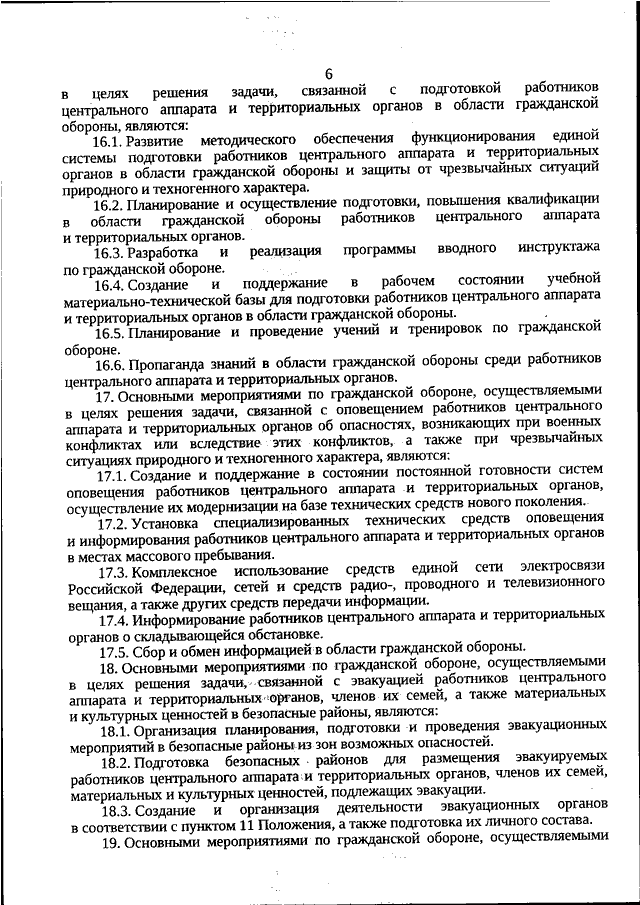 6

в целях решения задачи, связанной с подготовкой работников центрального аппарата и территориальных органов в области гражданской обороны, являются:

16.1. Развитие методического обеспечения функционирования единой системы подготовки работников центрального аппарата и территориальных органов в области гражданской обороны и защиты от чрезвычайных ситуаций природного и техногенного характера.

16.2. Планирование и осуществление подготовки, повышения квалификации в области гражданской обороны работников центрального аппарата и территориальных органов.

16.3. Разработка и реализация программы вводного инструктажа по гражданской обороне.

16.4. Создание и поддержание в рабочем состоянии учебной материально-технической базы для подготовки работников центрального аппарата и территориальных органов в области гражданской обороны.

16.5. Планирование и проведение учений и тренировок по гражданской обороне.

16.6. Пропаганда знаний в области гражданской обороны среди работников центрального аппарата и территориальных органов.

17. Основными мероприятиями по гражданской обороне, осуществляемыми в целях решения задачи, связанной с оповещением работников центрального аппарата и территориальных органов об опасностях, возникающих при военных конфликтах или вследствие этих конфликтов, а также при чрезвычайных ситуациях природного и техногенного характера, являются:

17.1. Создание и поддержание в состоянии постоянной готовности систем оповещения работников центрального аппарата и территориальных органов, осуществление их модернизации на базе технических средств нового поколения.

17.2. Установка специализированных технических средств оповещения и информирования работников центрального аппарата и территориальных органов в местах массового пребывания.

17.3. Комплексное использование средств единой сети электросвязи Российской Федерации, сетей и средств радио-, проводного и телевизионного вещания, а также других средств передачи информации.

17.4. Информирование работников центрального аппарата и территориальных органов о складывающейся обстановке.

17.5. Сбор и обмен информацией в области гражданской обороны.

18. Основными мероприятиями по гражданской обороне, осуществляемыми в целях решения задачи, связанной с эвакуацией работников центрального аппарата и территориальных органов, членов их семей, а также материальных и культурных ценностей в безопасные районы, являются:

18.1. Организация планирования, подготовки и проведения эвакуационных мероприятий в безопасные районы из зон возможных опасностей.

18.2. Подготовка безопасных районов для размещения эвакуируемых работников центрального аппарата и территориальных органов, членов их семей, материальных и культурных ценностей, подлежащих эвакуации.

18.3. Создание и организация деятельности эвакуационных органов в соответствии с пунктом 11 Положения, а также подготовка их личного состава.

19. Основными мероприятиями по гражданской обороне, осуществляемыми